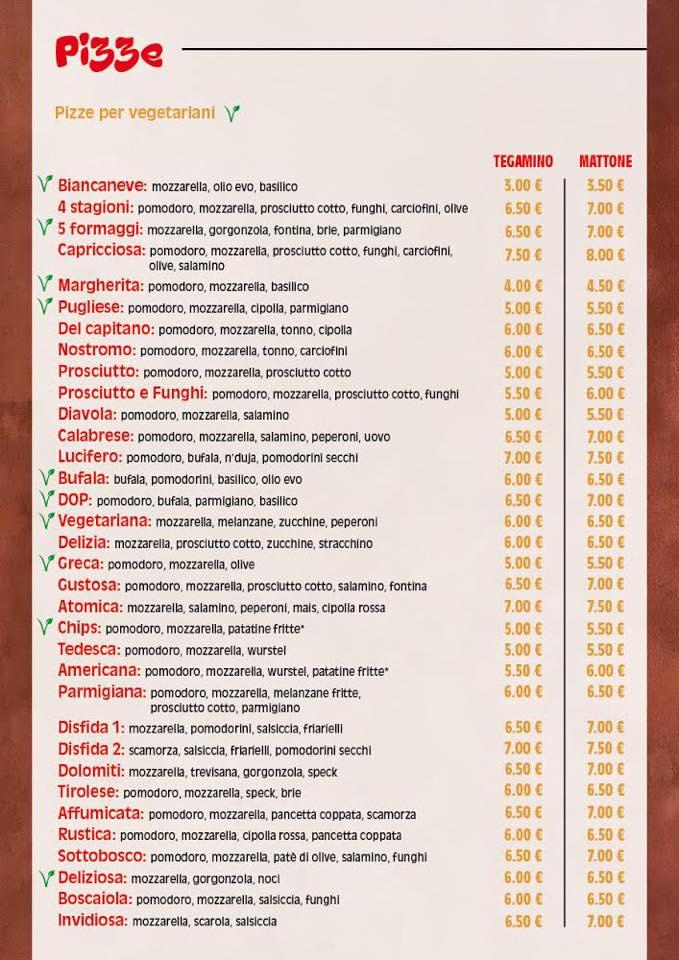 Pizze

Pizze per vegetariani

| | TEGAMINO | MATTONE |
|---|---|---|
| Biancaneve: mozzarella, olio evo, basilico | 3.00 € | 3.50 € |
| 4 stagioni: pomodoro, mozzarella, prosciutto cotto, funghi, carciofini, olive | 6.50 € | 7.00 € |
| 5 formaggi: mozzarella, gorgonzola, fontina, brie, parmigiano | 6.50 € | 7.00 € |
| Capricciosa: pomodoro, mozzarella, prosciutto cotto, funghi, carciofini, olive, salamino | 7.50 € | 8.00 € |
| Margherita: pomodoro, mozzarella, basilico | 4.00 € | 4.50 € |
| Pugliese: pomodoro, mozzarella, cipolla, parmigiano | 5.00 € | 5.50 € |
| Del capitano: pomodoro, mozzarella, tonno, cipolla | 6.00 € | 6.50 € |
| Nostromo: pomodoro, mozzarella, tonno, carciofini | 6.00 € | 6.50 € |
| Prosciutto: pomodoro, mozzarella, prosciutto cotto | 5.00 € | 5.50 € |
| Prosciutto e Funghi: pomodoro, mozzarella, prosciutto cotto, funghi | 5.50 € | 6.00 € |
| Diavola: pomodoro, mozzarella, salamino | 5.00 € | 5.50 € |
| Calabrese: pomodoro, mozzarella, salamino, peperoni, uovo | 6.50 € | 7.00 € |
| Lucifero: pomodoro, bufala, n'duja, pomodorini secchi | 7.00 € | 7.50 € |
| Bufala: bufala, pomodorini, basilico, olio evo | 6.00 € | 6.50 € |
| DOP: pomodoro, bufala, parmigiano, basilico | 6.50 € | 7.00 € |
| Vegetariana: mozzarella, melanzane, zucchine, peperoni | 6.00 € | 6.50 € |
| Delizia: mozzarella, prosciutto cotto, zucchine, stracchino | 6.00 € | 6.50 € |
| Greca: pomodoro, mozzarella, olive | 5.00 € | 5.50 € |
| Gustosa: pomodoro, mozzarella, prosciutto cotto, salamino, fontina | 6.50 € | 7.00 € |
| Atomica: mozzarella, salamino, peperoni, mais, cipolla rossa | 7.00 € | 7.50 € |
| Chips: pomodoro, mozzarella, patatine fritte* | 5.00 € | 5.50 € |
| Tedesca: pomodoro, mozzarella, wurstel | 5.00 € | 5.50 € |
| Americana: pomodoro, mozzarella, wurstel, patatine fritte* | 5.50 € | 6.00 € |
| Parmigiana: pomodoro, mozzarella, melanzane fritte, prosciutto cotto, parmigiano | 6.00 € | 6.50 € |
| Disfida 1: mozzarella, pomodorini, salsiccia, friarielli | 6.50 € | 7.00 € |
| Disfida 2: scamorza, salsiccia, friarielli, pomodorini secchi | 7.00 € | 7.50 € |
| Dolomiti: mozzarella, trevisana, gorgonzola, speck | 6.50 € | 7.00 € |
| Tirolese: pomodoro, mozzarella, speck, brie | 6.00 € | 6.50 € |
| Affumicata: pomodoro, mozzarella, pancetta coppata, scamorza | 6.50 € | 7.00 € |
| Rustica: pomodoro, mozzarella, cipolla rossa, pancetta coppata | 6.00 € | 6.50 € |
| Sottobosco: pomodoro, mozzarella, patè di olive, salamino, funghi | 6.50 € | 7.00 € |
| Deliziosa: mozzarella, gorgonzola, noci | 6.00 € | 6.50 € |
| Boscaiola: pomodoro, mozzarella, salsiccia, funghi | 6.00 € | 6.50 € |
| Invidiosa: mozzarella, scarola, salsiccia | 6.50 € | 7.00 € |